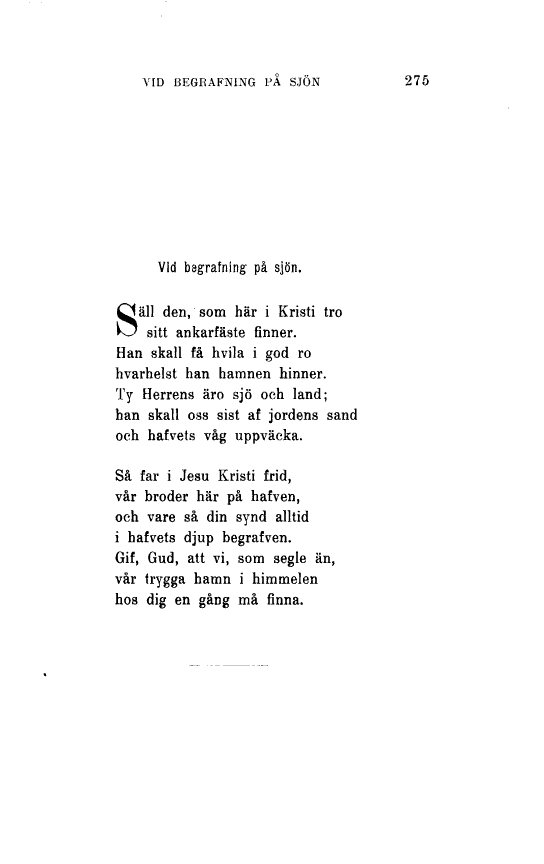 VID BEGRAFNING PÅ SJÖN 275

Vid begrafning på sjön.

Säll den, som här i Kristi tro
sitt ankarfäste finner.
Han skall få hvila i god ro
hvarhelst han hamnen hinner.
Ty Herrens äro sjö och land;
han skall oss sist af jordens sand
och hafvets våg uppväcka.

Så far i Jesu Kristi frid,
vår broder här på hafven,
och vare så din synd alltid
i hafvets djup begrafven.
Gif, Gud, att vi, som segle än,
vår trygga hamn i himmelen
hos dig en gång må finna.